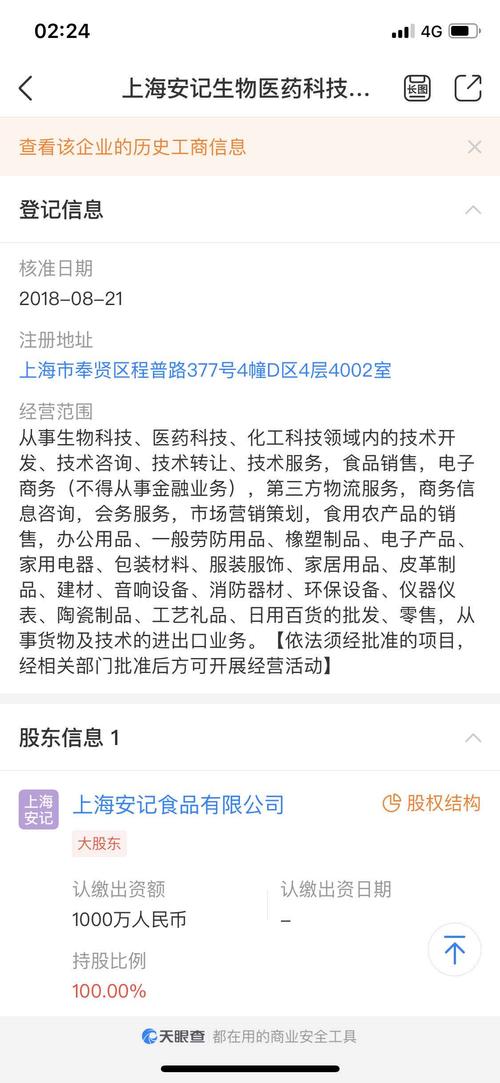 02:24 4G

上海安记生物医药科技... 长图

查看该企业的历史工商信息

登记信息

核准日期
2018-08-21

注册地址
上海市奉贤区程普路377号4幢D区4层4002室

经营范围
从事生物科技、医药科技、化工科技领域内的技术开发、技术咨询、技术转让、技术服务，食品销售，电子商务（不得从事金融业务），第三方物流服务，商务信息咨询，会务服务，市场营销策划，食用农产品的销售，办公用品、一般劳防用品、橡塑制品、电子产品、家用电器、包装材料、服装服饰、家居用品、皮革制品、建材、音响设备、消防器材、环保设备、仪器仪表、陶瓷制品、工艺礼品、日用百货的批发、零售，从事货物及技术的进出口业务。【依法须经批准的项目，经相关部门批准后方可开展经营活动】

股东信息 1

上海安记

上海安记食品有限公司 股权结构

大股东

认缴出资额
1000万人民币

认缴出资日期
-

持股比例
100.00%

天眼查 都在用的商业安全工具